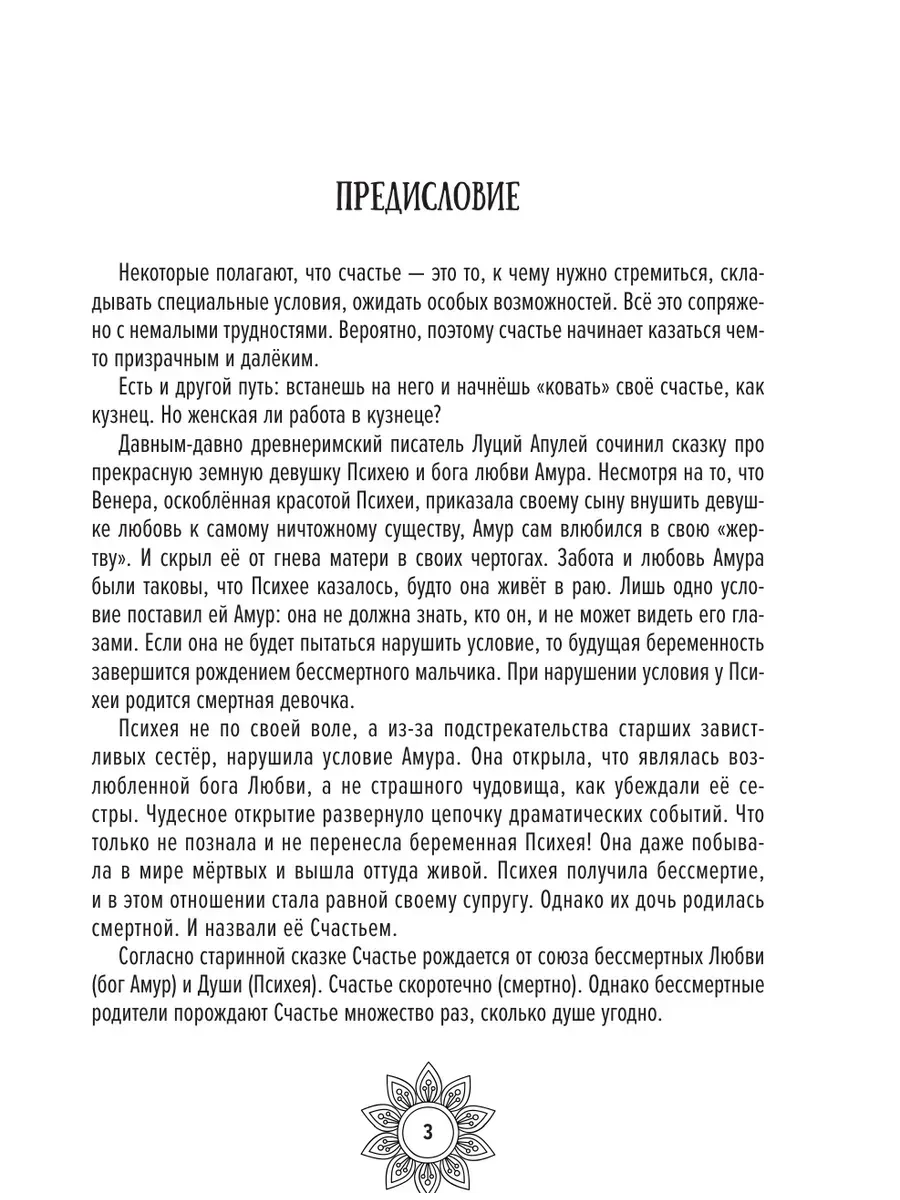 ПРЕДИСЛОВИЕ

Некоторые полагают, что счастье — это то, к чему нужно стремиться, складывать специальные условия, ожидать особых возможностей. Всё это сопряжено с немалыми трудностями. Вероятно, поэтому счастье начинает казаться чем-то призрачным и далёким.

Есть и другой путь: встанешь на него и начнёшь «ковать» своё счастье, как кузнец. Но женская ли работа в кузнеце?

Давным-давно древнеримский писатель Луций Апулей сочинил сказку про прекрасную земную девушку Психею и бога любви Амура. Несмотря на то, что Венера, оскоблённая красотой Психеи, приказала своему сыну внушить девушке любовь к самому ничтожному существу, Амур сам влюбился в свою «жертву». И скрыл её от гнева матери в своих чертогах. Забота и любовь Амура были таковы, что Психее казалось, будто она живёт в раю. Лишь одно условие поставил ей Амур: она не должна знать, кто он, и не может видеть его глазами. Если она не будет пытаться нарушить условие, то будущая беременность завершится рождением бессмертного мальчика. При нарушении условия у Психеи родится смертная девочка.

Психея не по своей воле, а из-за подстрекательства старших завистливых сестёр, нарушила условие Амура. Она открыла, что являлась возлюбленной бога Любви, а не страшного чудовища, как убеждали её сестры. Чудесное открытие развернуло цепочку драматических событий. Что только не познала и не перенесла беременная Психея! Она даже побывала в мире мёртвых и вышла оттуда живой. Психея получила бессмертие, и в этом отношении стала равной своему супругу. Однако их дочь родилась смертной. И назвали её Счастьем.

Согласно старинной сказке Счастье рождается от союза бессмертных Любви (бог Амур) и Души (Психея). Счастье скоротечно (смертно). Однако бессмертные родители порождают Счастье множество раз, сколько душе угодно.

3